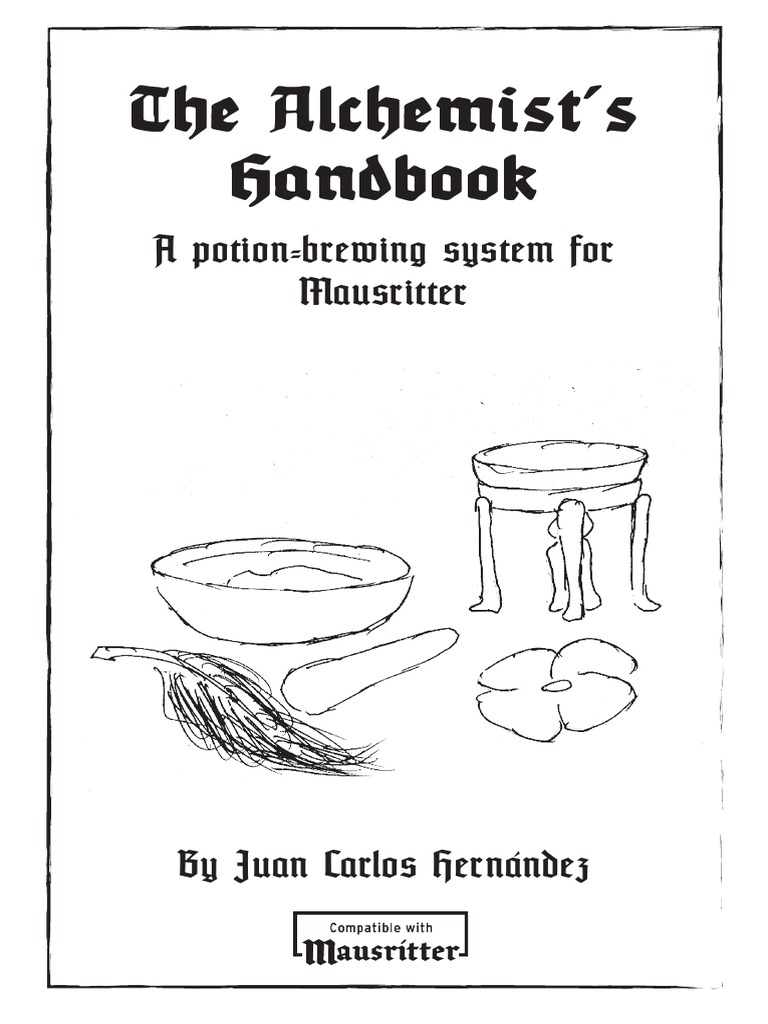 The Alchemist´s Handbook

A potion=brewing system for Mausritter

By Juan Carlos Hernández

Compatible with
Mausritter